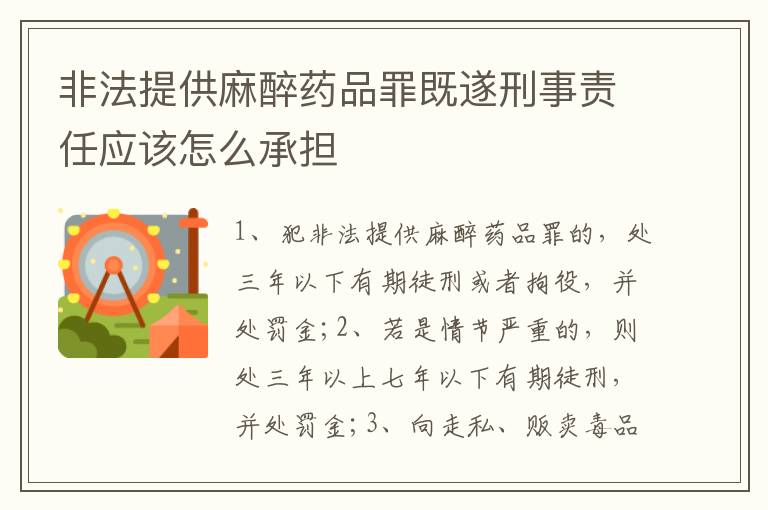 非法提供麻醉药品罪既遂刑事责任应该怎么承担

1、犯非法提供麻醉药品罪的，处三年以下有期徒刑或者拘役，并处罚金；2、若是情节严重的，则处三年以上七年以下有期徒刑，并处罚金；3、向走私、贩卖毒品